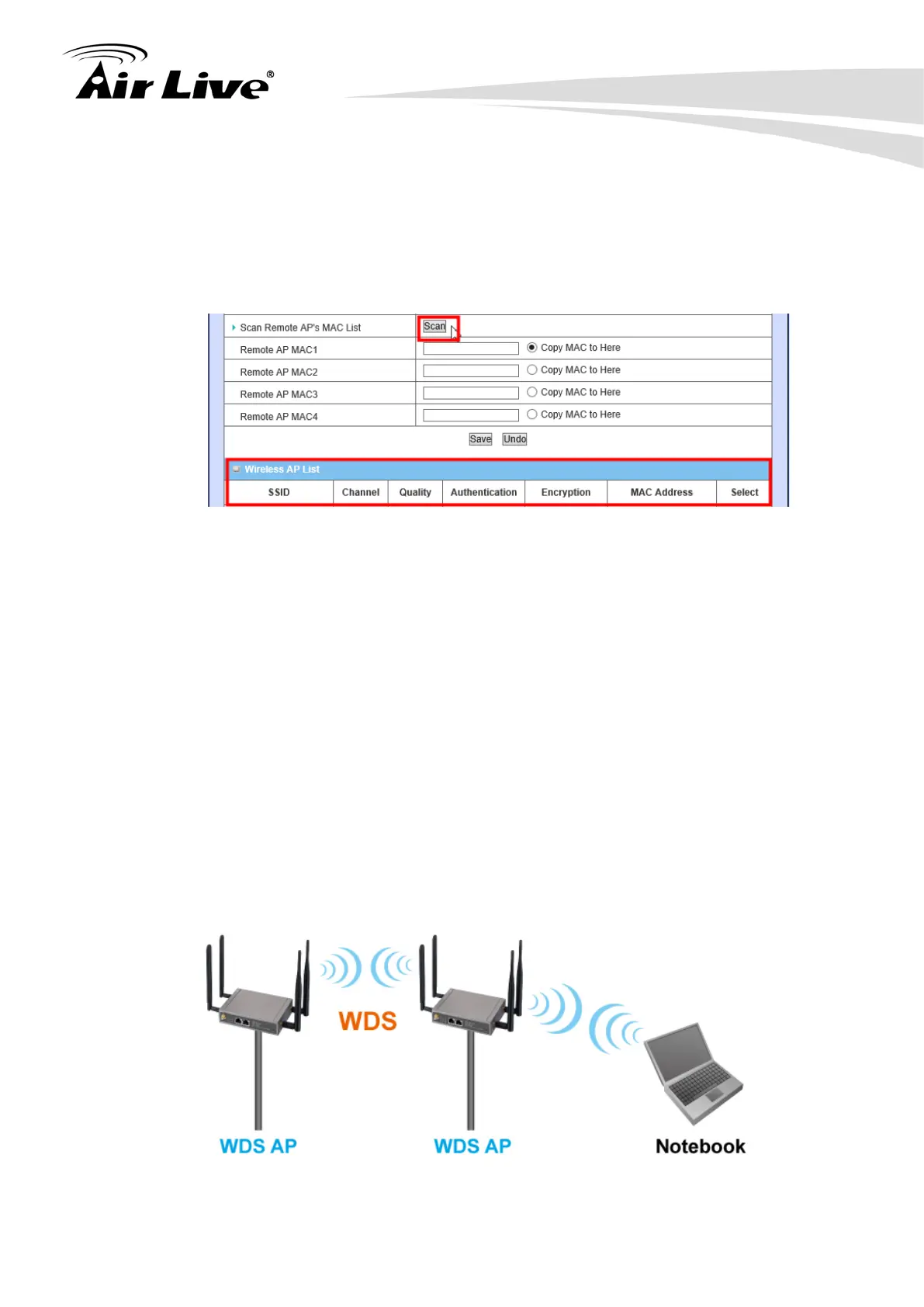 Air Live®

Scan Remote AP's MAC List
Scan

Remote AP MAC1
Copy MAC to Here

Remote AP MAC2
Copy MAC to Here

Remote AP MAC3
Copy MAC to Here

Remote AP MAC4
Copy MAC to Here

Save Undo

Wireless AP List

| SSID | Channel | Quality | Authentication | Encryption | MAC Address | Select |
|---|---|---|---|---|---|---|

WDS

WDS AP

WDS AP

Notebook